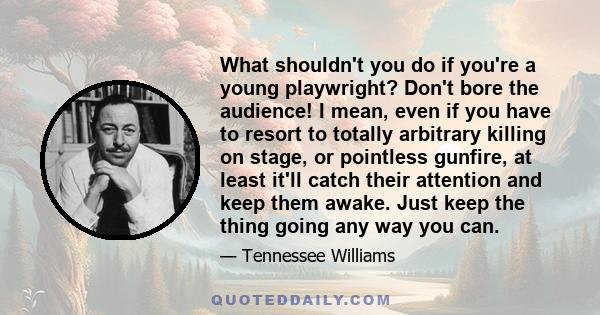 What shouldn't you do if you're a young playwright? Don't bore the audience! I mean, even if you have to resort to totally arbitrary killing on stage, or pointless gunfire, at least it'll catch their attention and keep them awake. Just keep the thing going any way you can.

— Tennessee Williams

QUOTEDDAILY.COM